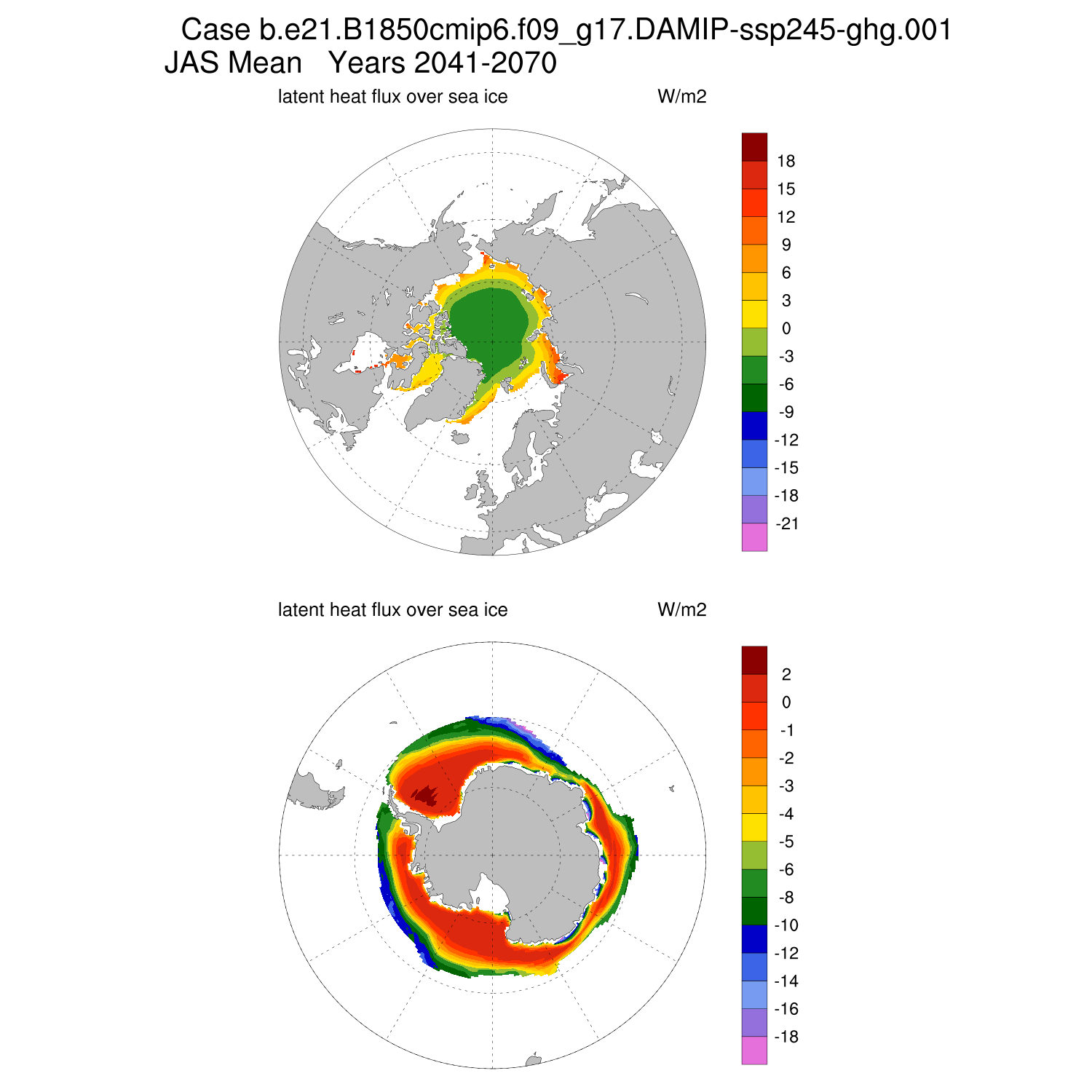 Case b.e21.B1850cmip6.f09_g17.DAMIP-ssp245-ghg.001
JAS Mean   Years 2041-2070

latent heat flux over sea ice   W/m2

18
15
12
9
6
3
0
-3
-6
-9
-12
-15
-18
-21

latent heat flux over sea ice   W/m2

2
0
-1
-2
-3
-4
-5
-6
-8
-10
-12
-14
-16
-18